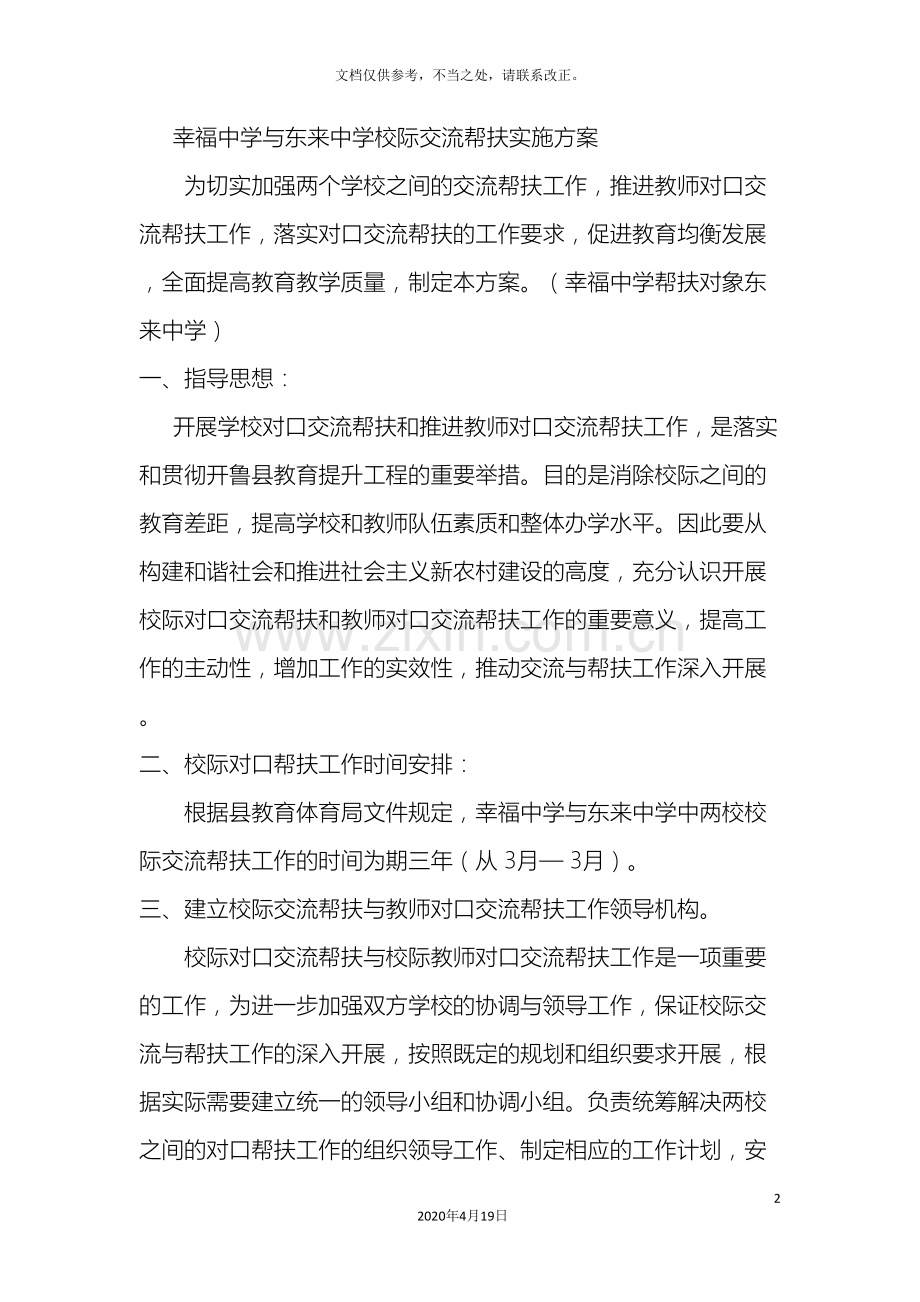 文档仅供参考，不当之处，请联系改正。

幸福中学与东来中学校际交流帮扶实施方案

为切实加强两个学校之间的交流帮扶工作，推进教师对口交流帮扶工作，落实对口交流帮扶的工作要求，促进教育均衡发展，全面提高教育教学质量，制定本方案。（幸福中学帮扶对象东来中学）

一、指导思想：

开展学校对口交流帮扶和推进教师对口交流帮扶工作，是落实和贯彻开鲁县教育提升工程的重要举措。目的是消除校际之间的教育差距，提高学校和教师队伍素质和整体办学水平。因此要从构建和谐社会和推进社会主义新农村建设的高度，充分认识开展校际对口交流帮扶和教师对口交流帮扶工作的重要意义，提高工作的主动性，增加工作的实效性，推动交流与帮扶工作深入开展。

二、校际对口帮扶工作时间安排：

根据县教育体育局文件规定，幸福中学与东来中学中两校校际交流帮扶工作的时间为期三年（从3月—3月）。

三、建立校际交流帮扶与教师对口交流帮扶工作领导机构。

校际对口交流帮扶与校际教师对口交流帮扶工作是一项重要的工作，为进一步加强双方学校的协调与领导工作，保证校际交流与帮扶工作的深入开展，按照既定的规划和组织要求开展，根据实际需要建立统一的领导小组和协调小组。负责统筹解决两校之间的对口帮扶工作的组织领导工作、制定相应的工作计划，安

2

2020年4月19日

www.zixin.com.cn